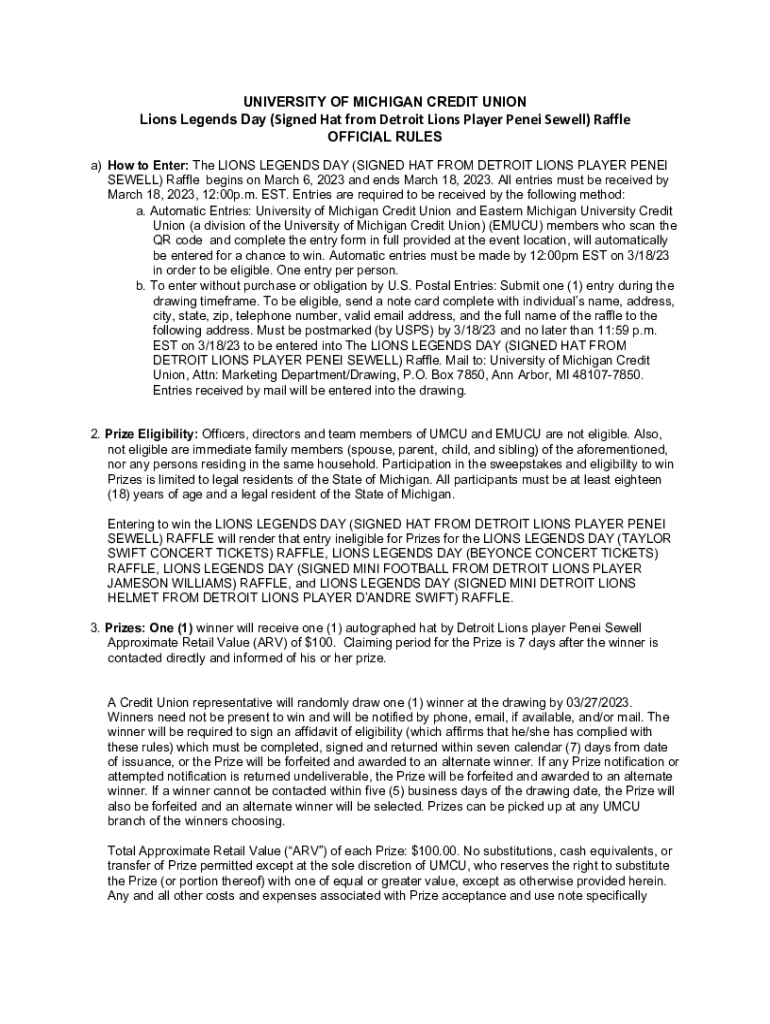 UNIVERSITY OF MICHIGAN CREDIT UNION
Lions Legends Day (Signed Hat from Detroit Lions Player Penei Sewell) Raffle
OFFICIAL RULES

a) How to Enter: The LIONS LEGENDS DAY (SIGNED HAT FROM DETROIT LIONS PLAYER PENEI SEWELL) Raffle begins on March 6, 2023 and ends March 18, 2023. All entries must be received by March 18, 2023, 12:00p.m. EST. Entries are required to be received by the following method:

a. Automatic Entries: University of Michigan Credit Union and Eastern Michigan University Credit Union (a division of the University of Michigan Credit Union) (EMUCU) members who scan the QR code and complete the entry form in full provided at the event location, will automatically be entered for a chance to win. Automatic entries must be made by 12:00pm EST on 3/18/23 in order to be eligible. One entry per person.

b. To enter without purchase or obligation by U.S. Postal Entries: Submit one (1) entry during the drawing timeframe. To be eligible, send a note card complete with individual's name, address, city, state, zip, telephone number, valid email address, and the full name of the raffle to the following address. Must be postmarked (by USPS) by 3/18/23 and no later than 11:59 p.m. EST on 3/18/23 to be entered into The LIONS LEGENDS DAY (SIGNED HAT FROM DETROIT LIONS PLAYER PENEI SEWELL) Raffle. Mail to: University of Michigan Credit Union, Attn: Marketing Department/Drawing, P.O. Box 7850, Ann Arbor, MI 48107-7850. Entries received by mail will be entered into the drawing.

2. Prize Eligibility: Officers, directors and team members of UMCU and EMUCU are not eligible. Also, not eligible are immediate family members (spouse, parent, child, and sibling) of the aforementioned, nor any persons residing in the same household. Participation in the sweepstakes and eligibility to win Prizes is limited to legal residents of the State of Michigan. All participants must be at least eighteen (18) years of age and a legal resident of the State of Michigan.

Entering to win the LIONS LEGENDS DAY (SIGNED HAT FROM DETROIT LIONS PLAYER PENEI SEWELL) RAFFLE will render that entry ineligible for Prizes for the LIONS LEGENDS DAY (TAYLOR SWIFT CONCERT TICKETS) RAFFLE, LIONS LEGENDS DAY (BEYONCE CONCERT TICKETS) RAFFLE, LIONS LEGENDS DAY (SIGNED MINI FOOTBALL FROM DETROIT LIONS PLAYER JAMESON WILLIAMS) RAFFLE, and LIONS LEGENDS DAY (SIGNED MINI DETROIT LIONS HELMET FROM DETROIT LIONS PLAYER D'ANDRE SWIFT) RAFFLE.

3. Prizes: One (1) winner will receive one (1) autographed hat by Detroit Lions player Penei Sewell Approximate Retail Value (ARV) of $100. Claiming period for the Prize is 7 days after the winner is contacted directly and informed of his or her prize.

A Credit Union representative will randomly draw one (1) winner at the drawing by 03/27/2023. Winners need not be present to win and will be notified by phone, email, if available, and/or mail. The winner will be required to sign an affidavit of eligibility (which affirms that he/she has complied with these rules) which must be completed, signed and returned within seven calendar (7) days from date of issuance, or the Prize will be forfeited and awarded to an alternate winner. If any Prize notification or attempted notification is returned undeliverable, the Prize will be forfeited and awarded to an alternate winner. If a winner cannot be contacted within five (5) business days of the drawing date, the Prize will also be forfeited and an alternate winner will be selected. Prizes can be picked up at any UMCU branch of the winners choosing.

Total Approximate Retail Value ("ARV") of each Prize: $100.00. No substitutions, cash equivalents, or transfer of Prize permitted except at the sole discretion of UMCU, who reserves the right to substitute the Prize (or portion thereof) with one of equal or greater value, except as otherwise provided herein. Any and all other costs and expenses associated with Prize acceptance and use note specifically